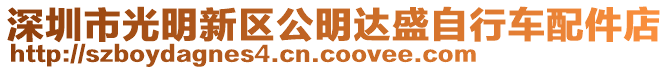 深圳市光明新区公明达盛自行车配件店
http://szboydagnes4.cn.coovee.com